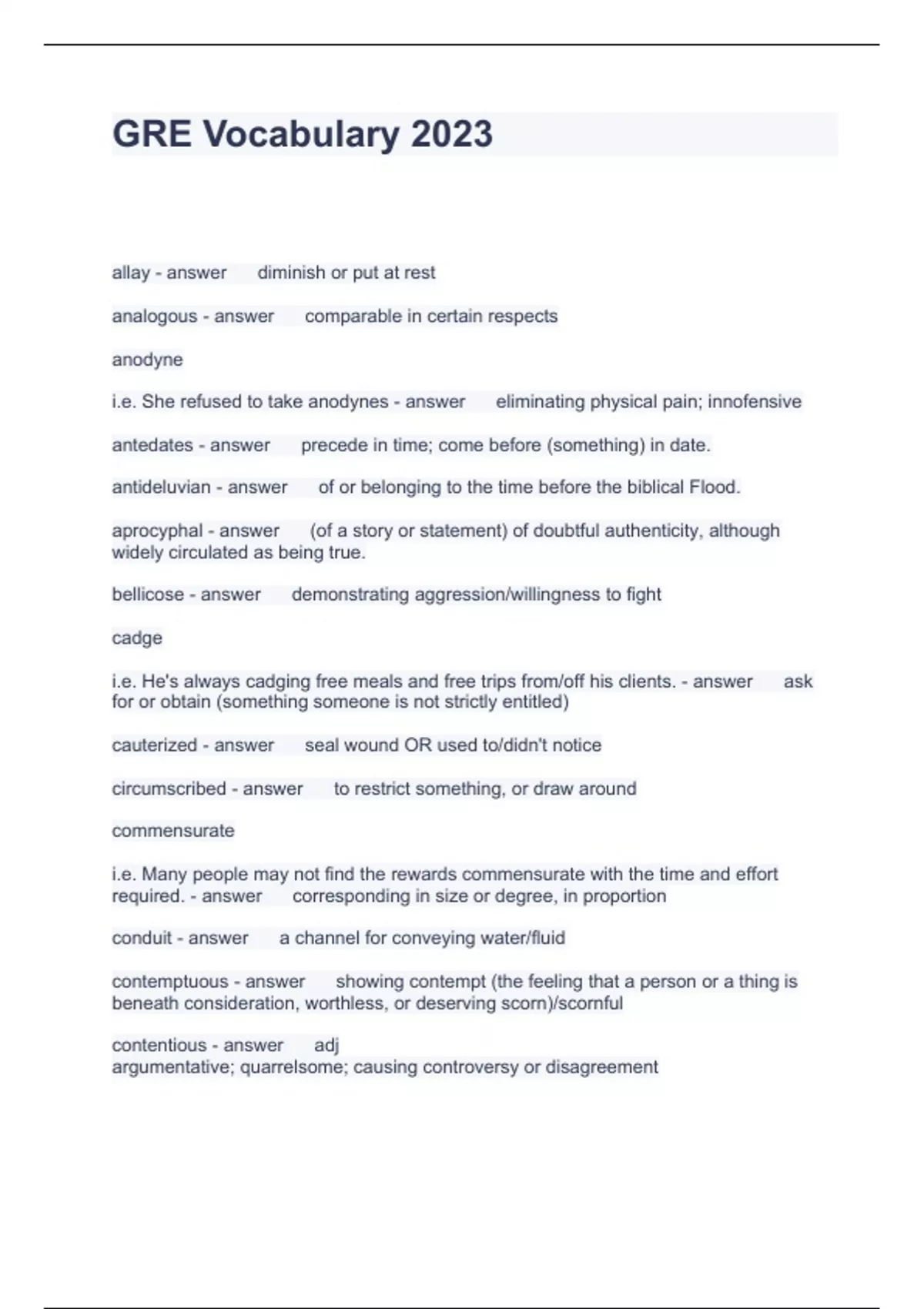 GRE Vocabulary 2023

allay - answer diminish or put at rest

analogous - answer comparable in certain respects

anodyne

i.e. She refused to take anodynes - answer eliminating physical pain; innofensive

antedates - answer precede in time; come before (something) in date.

antideluvian - answer of or belonging to the time before the biblical Flood.

aprocyphal - answer (of a story or statement) of doubtful authenticity, although widely circulated as being true.

bellicose - answer demonstrating aggression/willingness to fight

cadge

i.e. He's always cadging free meals and free trips from/off his clients. - answer ask for or obtain (something someone is not strictly entitled)

cauterized - answer seal wound OR used to/didn't notice

circumscribed - answer to restrict something, or draw around

commensurate

i.e. Many people may not find the rewards commensurate with the time and effort required. - answer corresponding in size or degree, in proportion

conduit - answer a channel for conveying water/fluid

contemptuous - answer showing contempt (the feeling that a person or a thing is beneath consideration, worthless, or deserving scorn)/scornful

contentious - answer adj
argumentative; quarrelsome; causing controversy or disagreement